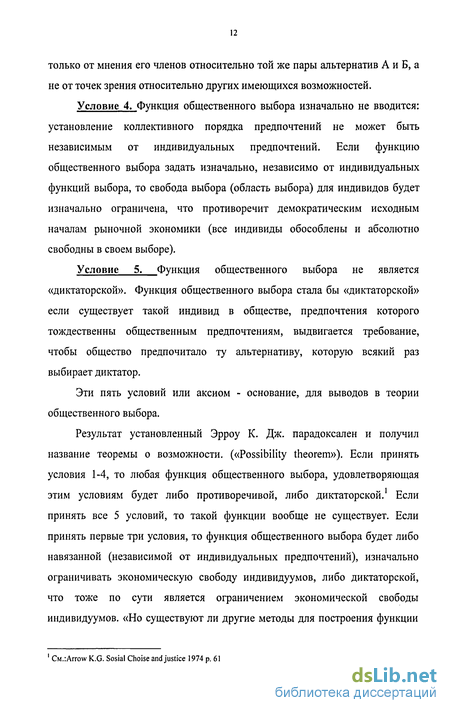 12

только от мнения его членов относительно той же пары альтернатив А и Б, а не от точек зрения относительно других имеющихся возможностей.

Условие 4. Функция общественного выбора изначально не вводится: установление коллективного порядка предпочтений не может быть независимым от индивидуальных предпочтений. Если функцию общественного выбора задать изначально, независимо от индивидуальных функций выбора, то свобода выбора (область выбора) для индивидов будет изначально ограничена, что противоречит демократическим исходным началам рыночной экономики (все индивиды обособлены и абсолютно свободны в своем выборе).

Условие 5. Функция общественного выбора не является «диктаторской». Функция общественного выбора стала бы «диктаторской» если существует такой индивид в обществе, предпочтения которого тождественны общественным предпочтениям, выдвигается требование, чтобы общество предпочитало ту альтернативу, которую всякий раз выбирает диктатор.

Эти пять условий или аксиом - основание, для выводов в теории общественного выбора.

Результат установленный Эрроу К. Дж. парадоксален и получил название теоремы о возможности. («Possibility theorem»). Если принять условия 1-4, то любая функция общественного выбора, удовлетворяющая этим условиям будет либо противоречивой, либо диктаторской.$^1$ Если принять все 5 условий, то такой функции вообще не существует. Если принять первые три условия, то функция общественного выбора будет либо навязанной (независимой от индивидуальных предпочтений), изначально ограничивать экономическую свободу индивидуумов, либо диктаторской, что тоже по сути является ограничением экономической свободы индивидуумов. «Но существуют ли другие методы для построения функции

$^1$ См.:Arrow K.G. Sosial Choise and justice 1974 p. 61

dsLib.net
библиотека диссертаций